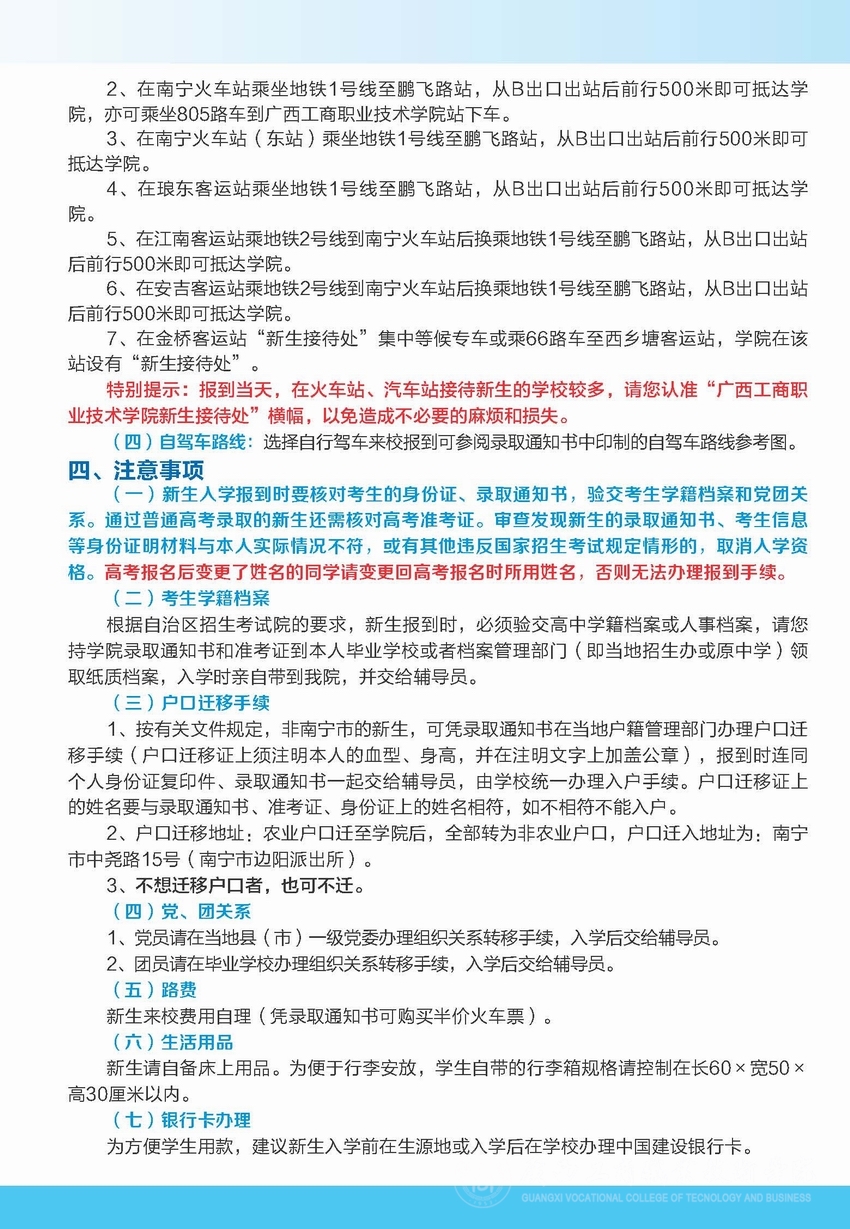 2、在南宁火车站乘坐地铁1号线至鹏飞路站，从B出口出站后前行500米即可抵达学院，亦可乘坐805路车到广西工商职业技术学院站下车。

3、在南宁火车站（东站）乘坐地铁1号线至鹏飞路站，从B出口出站后前行500米即可抵达学院。

4、在琅东客运站乘坐地铁1号线至鹏飞路站，从B出口出站后前行500米即可抵达学院。

5、在江南客运站乘地铁2号线到南宁火车站后换乘地铁1号线至鹏飞路站，从B出口出站后前行500米即可抵达学院。

6、在安吉客运站乘地铁2号线到南宁火车站后换乘地铁1号线至鹏飞路站，从B出口出站后前行500米即可抵达学院。

7、在金桥客运站“新生接待处”集中等候专车或乘66路车至西乡塘客运站，学院在该站设有“新生接待处”。

特别提示：报到当天，在火车站、汽车站接待新生的学校较多，请您认准“广西工商职业技术学院新生接待处”横幅，以免造成不必要的麻烦和损失。

（四）自驾车路线：选择自行驾车来校报到可参阅录取通知书中印制的自驾车路线参考图。

四、注意事项

（一）新生入学报到时要核对考生的身份证、录取通知书，验交考生学籍档案和党团关系。通过普通高考录取的新生还需核对高考准考证。审查发现新生的录取通知书、考生信息等身份证明材料与本人实际情况不符，或有其他违反国家招生考试规定情形的，取消入学资格。高考报名后变更了姓名的同学请变更回高考报名时所用姓名，否则无法办理报到手续。

（二）考生学籍档案

根据自治区招生考试院的要求，新生报到时，必须验交高中学籍档案或人事档案，请您持学院录取通知书和准考证到本人毕业学校或者档案管理部门（即当地招生办或原中学）领取纸质档案，入学时亲自带到我院，并交给辅导员。

（三）户口迁移手续

1、按有关文件规定，非南宁市的新生，可凭录取通知书在当地户籍管理部门办理户口迁移手续（户口迁移证上须注明本人的血型、身高，并在注明文字上加盖公章），报到时连同个人身份证复印件、录取通知书一起交给辅导员，由学校统一办理入户手续。户口迁移证上的姓名要与录取通知书、准考证、身份证上的姓名相符，如不相符不能入户。

2、户口迁移地址：农业户口迁至学院后，全部转为非农业户口，户口迁入地址为：南宁市中尧路15号（南宁市边阳派出所）。

3、不想迁移户口者，也可不迁。

（四）党、团关系

1、党员请在当地县（市）一级党委办理组织关系转移手续，入学后交给辅导员。

2、团员请在毕业学校办理组织关系转移手续，入学后交给辅导员。

（五）路费

新生来校费用自理（凭录取通知书可购买半价火车票）。

（六）生活用品

新生请自备床上用品。为便于行李安放，学生自带的行李箱规格请控制在长60×宽50×高30厘米以内。

（七）银行卡办理

为方便学生用款，建议新生入学前在生源地或入学后在学校办理中国建设银行卡。

GUANGXI VOCATIONAL COLLEGE OF TECNOLOGY AND BUSINESS